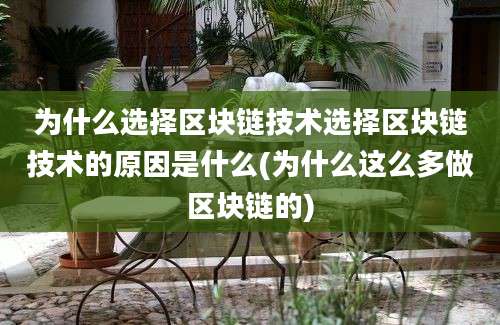 为什么选择区块链技术选择区块链技术的原因是什么(为什么这么多做区块链的)